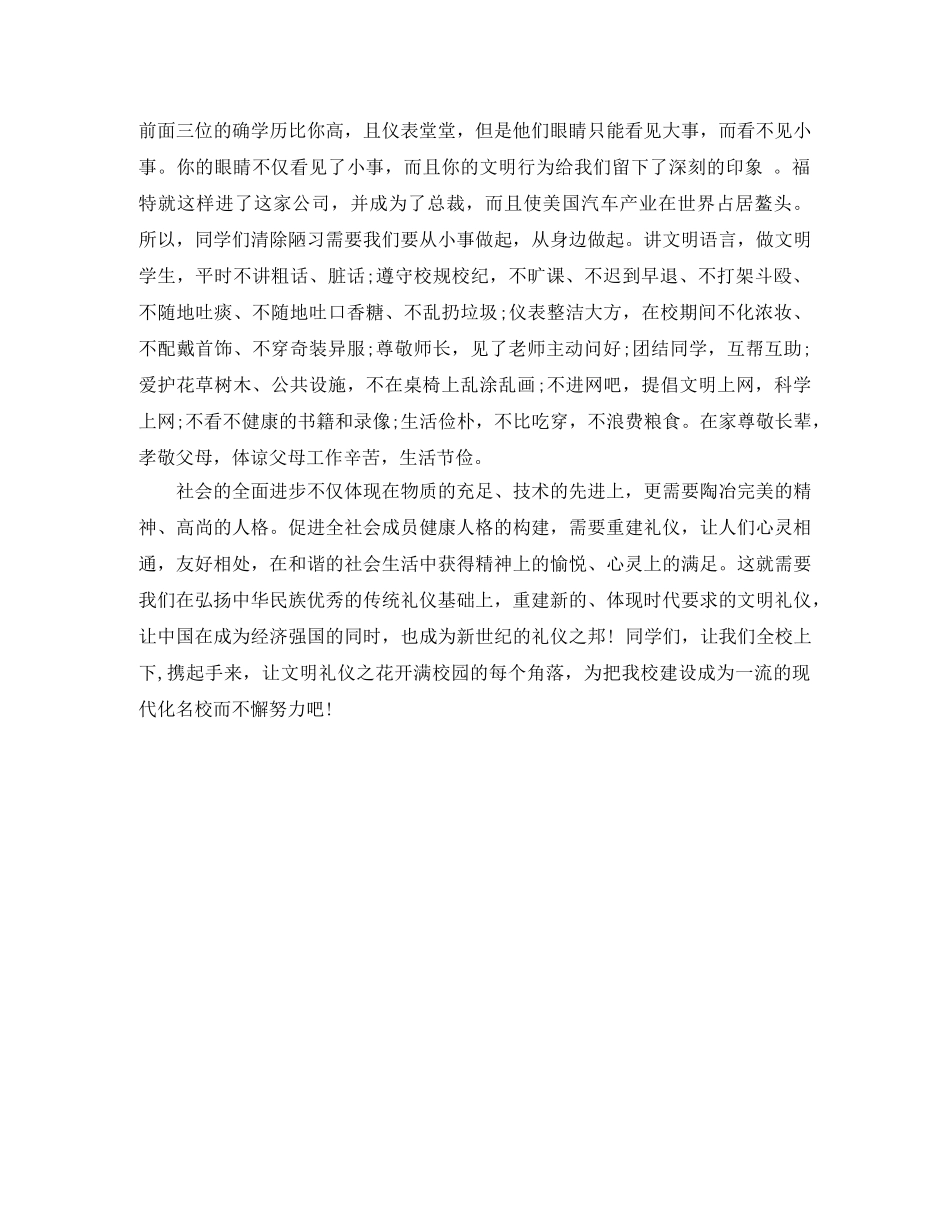 前面三位的确学历比你高，且仪表堂堂，但是他们眼睛只能看见大事，而看不见小事。你的眼睛不仅看见了小事，而且你的文明行为给我们留下了深刻的印象 。福特就这样进了这家公司，并成为了总裁，而且使美国汽车产业在世界占居鳌头。所以，同学们清除陋习需要我们要从小事做起，从身边做起。讲文明语言，做文明学生，平时不讲粗话、脏话;遵守校规校纪，不旷课、不迟到早退、不打架斗殴、不随地吐痰、不随地吐口香糖、不乱扔垃圾;仪表整洁大方，在校期间不化浓妆、不配戴首饰、不穿奇装异服;尊敬师长，见了老师主动问好;团结同学，互帮互助;爱护花草树木、公共设施，不在桌椅上乱涂乱画;不进网吧，提倡文明上网，科学上网;不看不健康的书籍和录像;生活俭朴，不比吃穿，不浪费粮食。在家尊敬长辈，孝敬父母，体谅父母工作辛苦，生活节俭。

社会的全面进步不仅体现在物质的充足、技术的先进上，更需要陶冶完美的精神、高尚的人格。促进全社会成员健康人格的构建，需要重建礼仪，让人们心灵相通，友好相处，在和谐的社会生活中获得精神上的愉悦、心灵上的满足。这就需要我们在弘扬中华民族优秀的传统礼仪基础上，重建新的、体现时代要求的文明礼仪，让中国在成为经济强国的同时，也成为新世纪的礼仪之邦！同学们，让我们全校上下,携起手来，让文明礼仪之花开满校园的每个角落，为把我校建设成为一流的现代化名校而不懈努力吧!